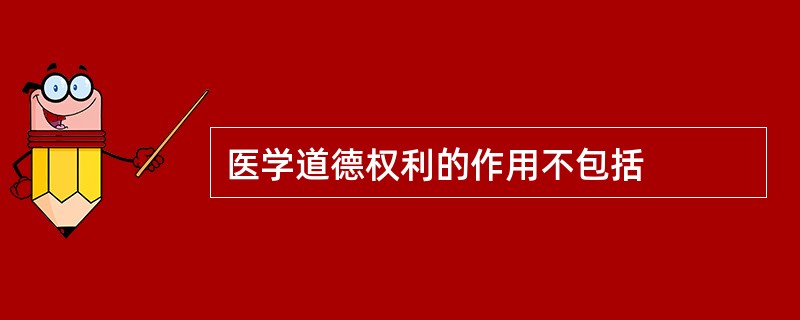 医学道德权利的作用不包括